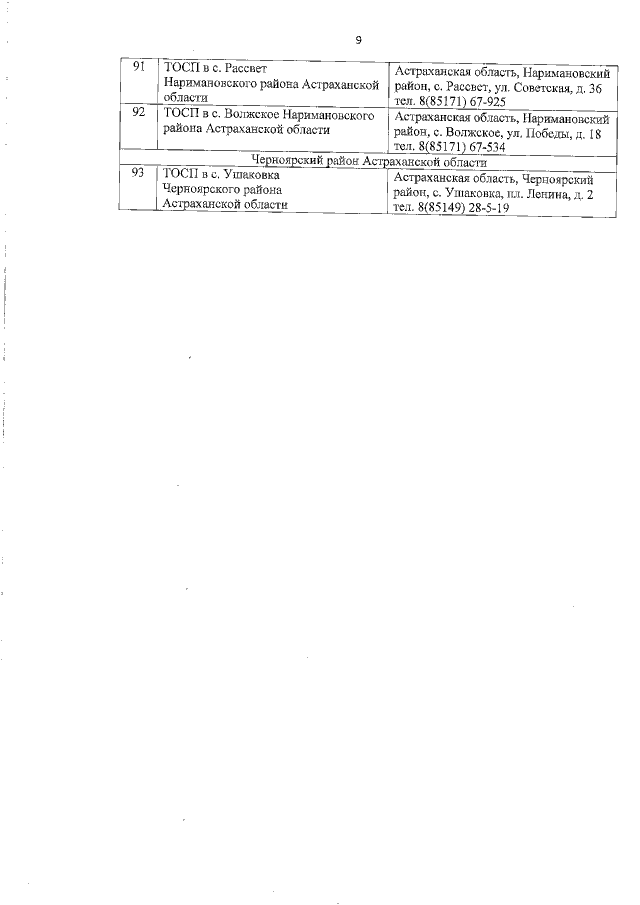 9

| 91 | ТОСП в с. Рассвет Наримановского района Астраханской области | Астраханская область, Наримановский район, с. Рассвет, ул. Советская, д. 36 тел. 8(85171) 67-925 |
|---|---|---|
| 92 | ТОСП в с. Волжское Наримановского района Астраханской области | Астраханская область, Наримановский район, с. Волжское, ул. Победы, д. 18 тел. 8(85171) 67-534 |
| Черноярский район Астраханской области | | |
| 93 | ТОСП в с. Ушаковка Черноярского района Астраханской области | Астраханская область, Черноярский район, с. Ушаковка, пл. Ленина, д. 2 тел. 8(85149) 28-5-19 |